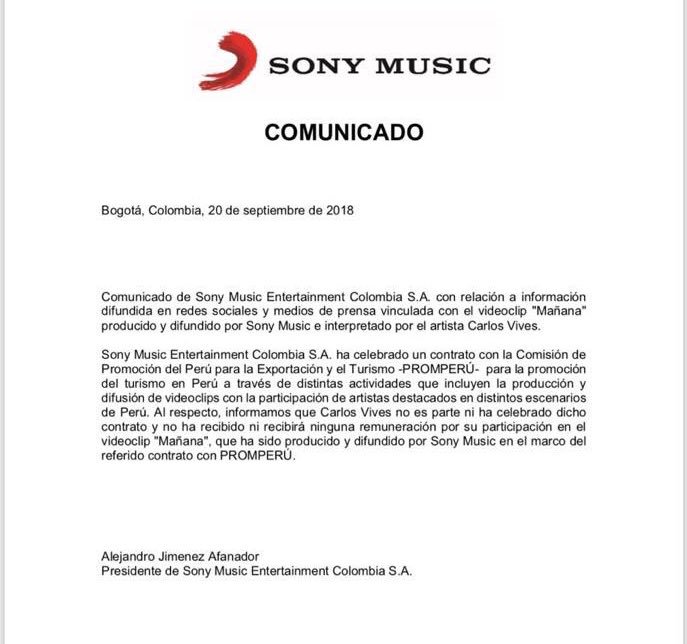 SONY MUSIC

COMUNICADO

Bogotá, Colombia, 20 de septiembre de 2018

Comunicado de Sony Music Entertainment Colombia S.A. con relación a información difundida en redes sociales y medios de prensa vinculada con el videoclip "Mañana" producido y difundido por Sony Music e interpretado por el artista Carlos Vives.

Sony Music Entertainment Colombia S.A. ha celebrado un contrato con la Comisión de Promoción del Perú para la Exportación y el Turismo -PROMPERÚ- para la promoción del turismo en Perú a través de distintas actividades que incluyen la producción y difusión de videoclips con la participación de artistas destacados en distintos escenarios de Perú. Al respecto, informamos que Carlos Vives no es parte ni ha celebrado dicho contrato y no ha recibido ni recibirá ninguna remuneración por su participación en el videoclip "Mañana", que ha sido producido y difundido por Sony Music en el marco del referido contrato con PROMPERÚ.

Alejandro Jimenez Afanador
Presidente de Sony Music Entertainment Colombia S.A.